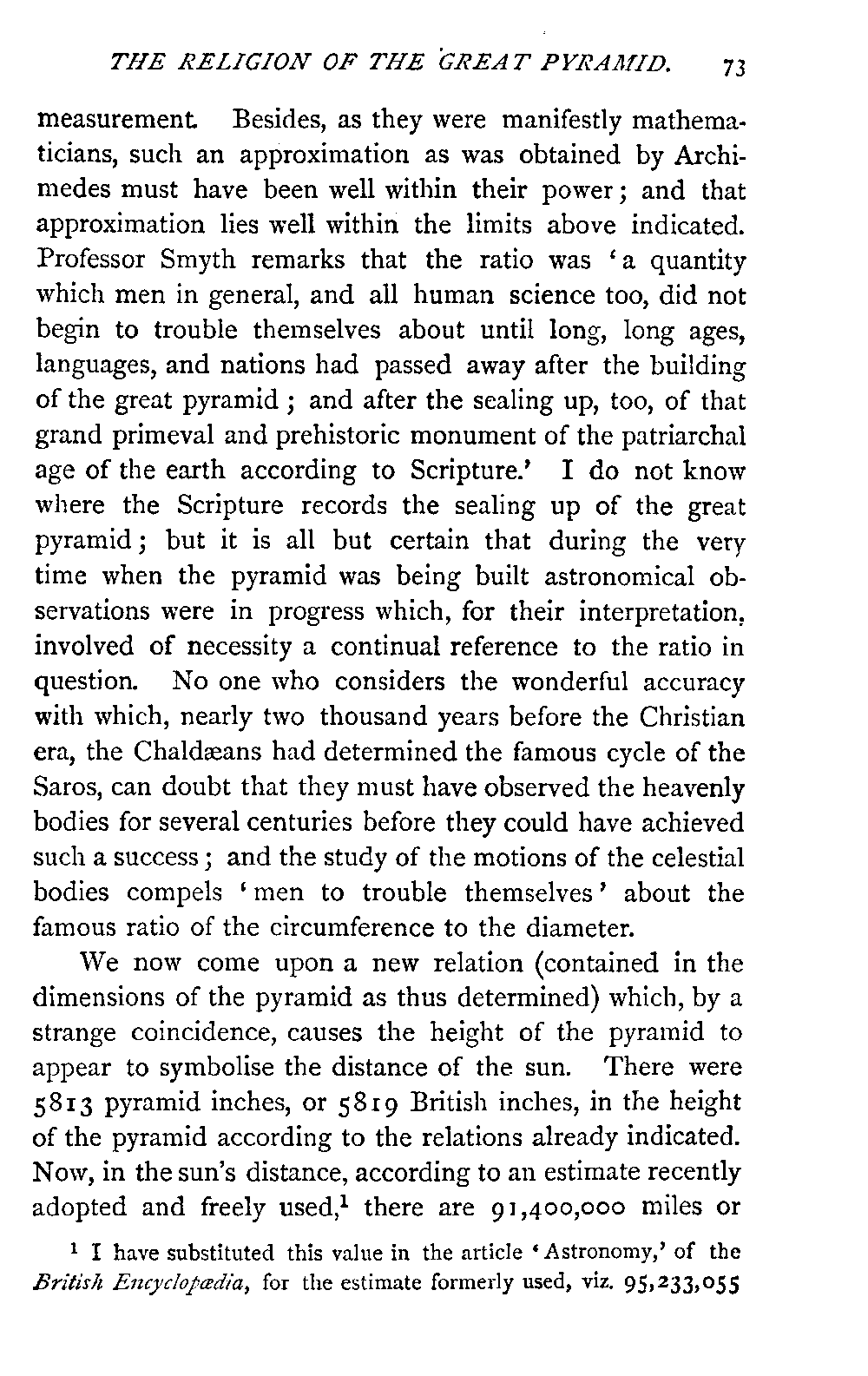 THE RELIGION OF THE GREAT PYRAMID. 73

measurement. Besides, as they were manifestly mathematicians, such an approximation as was obtained by Archimedes must have been well within their power; and that approximation lies well within the limits above indicated. Professor Smyth remarks that the ratio was 'a quantity which men in general, and all human science too, did not begin to trouble themselves about until long, long ages, languages, and nations had passed away after the building of the great pyramid; and after the sealing up, too, of that grand primeval and prehistoric monument of the patriarchal age of the earth according to Scripture.' I do not know where the Scripture records the sealing up of the great pyramid; but it is all but certain that during the very time when the pyramid was being built astronomical observations were in progress which, for their interpretation, involved of necessity a continual reference to the ratio in question. No one who considers the wonderful accuracy with which, nearly two thousand years before the Christian era, the Chaldæans had determined the famous cycle of the Saros, can doubt that they must have observed the heavenly bodies for several centuries before they could have achieved such a success; and the study of the motions of the celestial bodies compels 'men to trouble themselves' about the famous ratio of the circumference to the diameter.

We now come upon a new relation (contained in the dimensions of the pyramid as thus determined) which, by a strange coincidence, causes the height of the pyramid to appear to symbolise the distance of the sun. There were 5813 pyramid inches, or 5819 British inches, in the height of the pyramid according to the relations already indicated. Now, in the sun's distance, according to an estimate recently adopted and freely used,$^1$ there are 91,400,000 miles or

$^1$ I have substituted this value in the article 'Astronomy,' of the British Encyclopædia, for the estimate formerly used, viz. 95,233,055